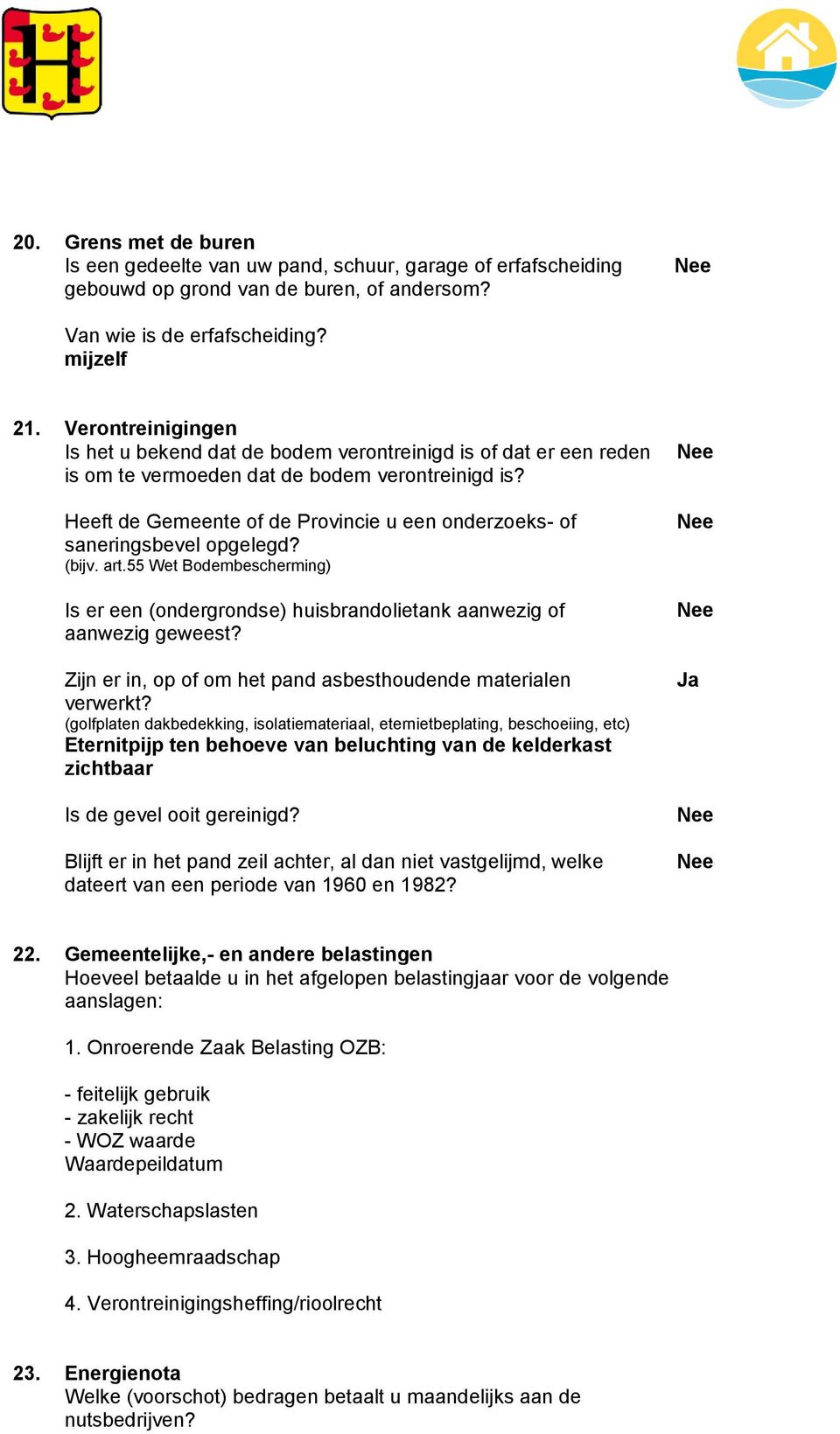 20. Grens met de buren
Is een gedeelte van uw pand, schuur, garage of erfafscheiding gebouwd op grond van de buren, of andersom? Nee

Van wie is de erfafscheiding?
mijzelf

21. Verontreinigingen
Is het u bekend dat de bodem verontreinigd is of dat er een reden is om te vermoeden dat de bodem verontreinigd is? Nee

Heeft de Gemeente of de Provincie u een onderzoeks- of saneringsbevel opgelegd? Nee
(bijv. art.55 Wet Bodembescherming)

Is er een (ondergrondse) huisbrandolietank aanwezig of aanwezig geweest? Nee

Zijn er in, op of om het pand asbesthoudende materialen verwerkt? Ja
(golfplaten dakbedekking, isolatiemateriaal, eternietbeplating, beschoeiing, etc)
Eternitpijp ten behoeve van beluchting van de kelderkast zichtbaar

Is de gevel ooit gereinigd? Nee

Blijft er in het pand zeil achter, al dan niet vastgelijmd, welke dateert van een periode van 1960 en 1982? Nee

22. Gemeentelijke,- en andere belastingen
Hoeveel betaalde u in het afgelopen belastingjaar voor de volgende aanslagen:

1. Onroerende Zaak Belasting OZB:

- feitelijk gebruik
- zakelijk recht
- WOZ waarde
Waardepeildatum

2. Waterschapslasten

3. Hoogheemraadschap

4. Verontreinigingsheffing/rioolrecht

23. Energienota
Welke (voorschot) bedragen betaalt u maandelijks aan de nutsbedrijven?